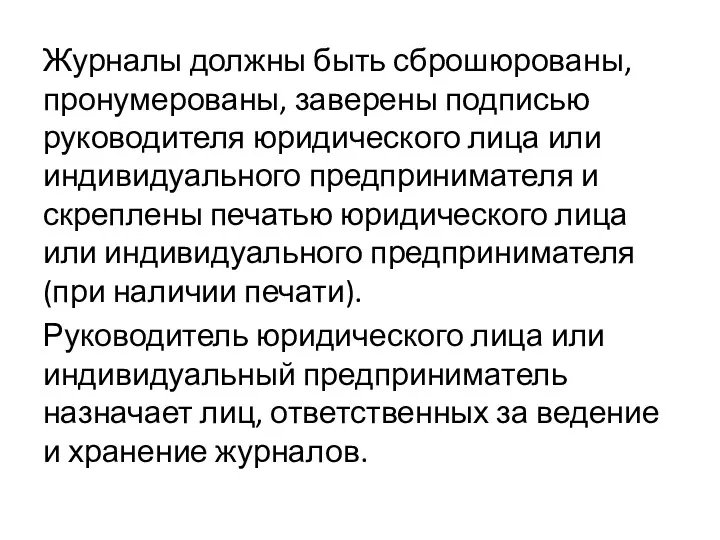 Журналы должны быть сброшюрованы, пронумерованы, заверены подписью руководителя юридического лица или индивидуального предпринимателя и скреплены печатью юридического лица или индивидуального предпринимателя (при наличии печати).

Руководитель юридического лица или индивидуальный предприниматель назначает лиц, ответственных за ведение и хранение журналов.